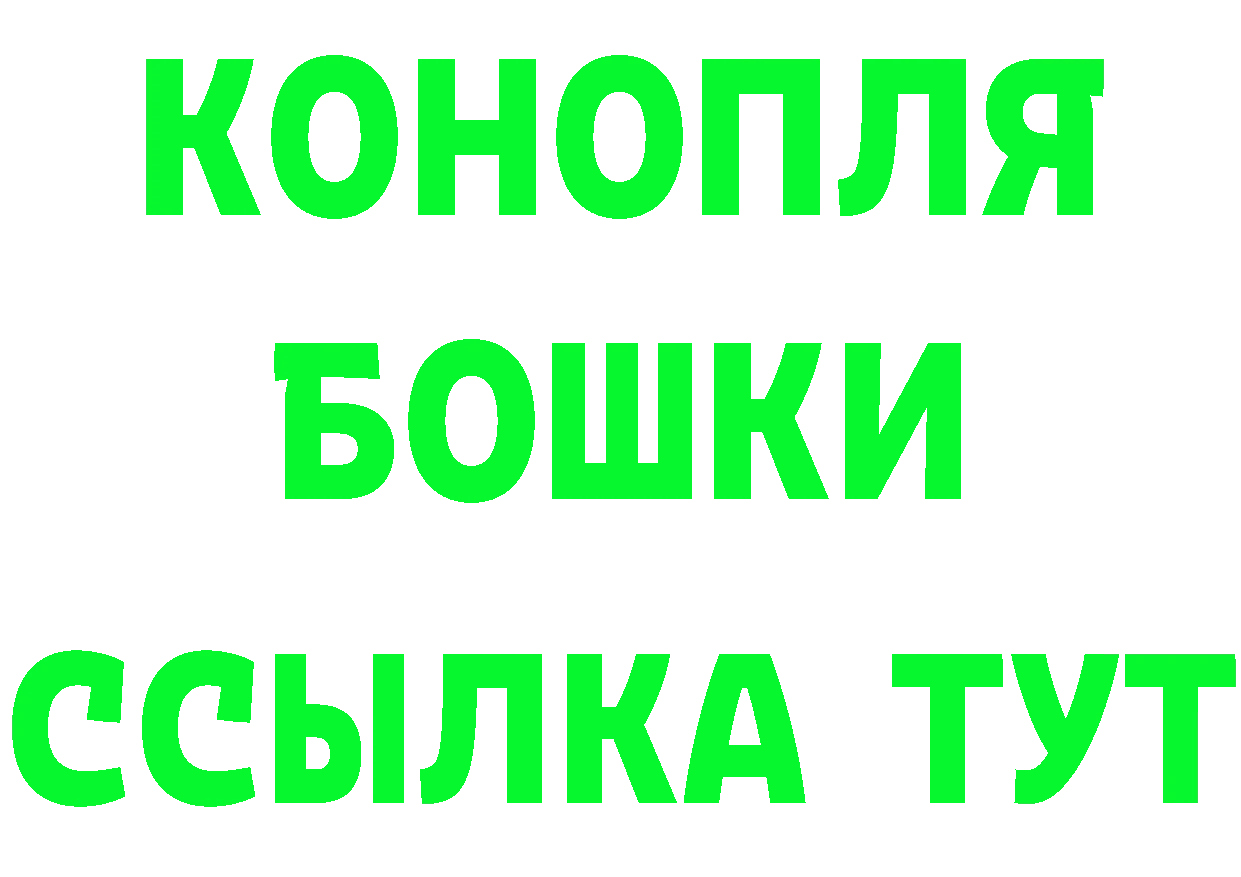 КОНОПЛЯ
БОШКИ
ССЫЛКА ТУТ